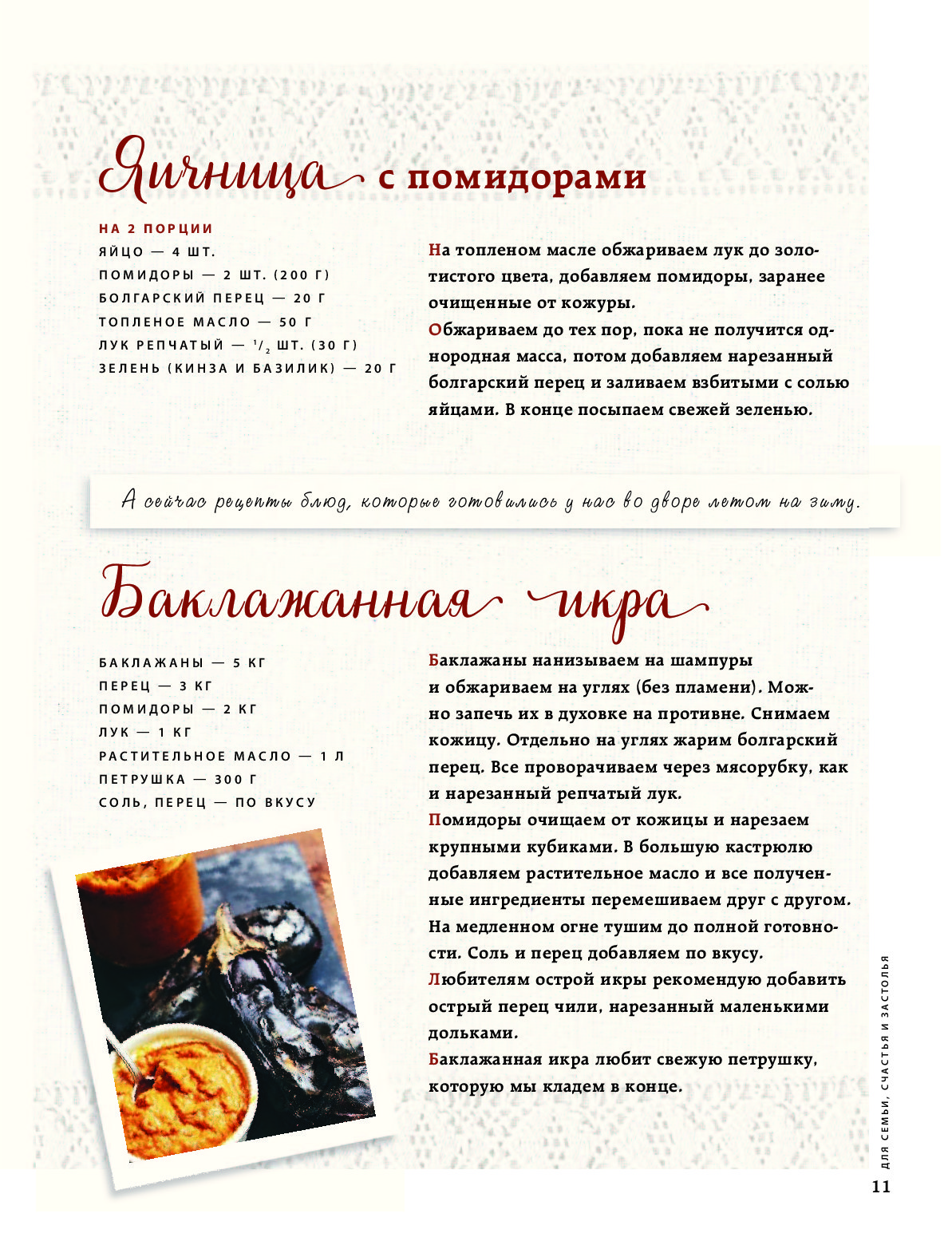 Яичница с помидорами

НА 2 ПОРЦИИ
ЯЙЦО — 4 ШТ.
ПОМИДОРЫ — 2 ШТ. (200 Г)
БОЛГАРСКИЙ ПЕРЕЦ — 20 Г
ТОПЛЕНОЕ МАСЛО — 50 Г
ЛУК РЕПЧАТЫЙ — $^1/_2$ ШТ. (30 Г)
ЗЕЛЕНЬ (КИНЗА И БАЗИЛИК) — 20 Г

На топленом масле обжариваем лук до золотистого цвета, добавляем помидоры, заранее очищенные от кожуры.
Обжариваем до тех пор, пока не получится однородная масса, потом добавляем нарезанный болгарский перец и заливаем взбитыми с солью яйцами. В конце посыпаем свежей зеленью.

А сейчас рецепты блюд, которые готовились у нас во дворе летом на зиму.

Баклажанная икра

БАКЛАЖАНЫ — 5 КГ
ПЕРЕЦ — 3 КГ
ПОМИДОРЫ — 2 КГ
ЛУК — 1 КГ
РАСТИТЕЛЬНОЕ МАСЛО — 1 Л
ПЕТРУШКА — 300 Г
СОЛЬ, ПЕРЕЦ — ПО ВКУСУ

Баклажаны нанизываем на шампуры и обжариваем на углях (без пламени). Можно запечь их в духовке на противне. Снимаем кожицу. Отдельно на углях жарим болгарский перец. Все проворачиваем через мясорубку, как и нарезанный репчатый лук.
Помидоры очищаем от кожицы и нарезаем крупными кубиками. В большую кастрюлю добавляем растительное масло и все полученные ингредиенты перемешиваем друг с другом. На медленном огне тушим до полной готовности. Соль и перец добавляем по вкусу.
Любителям острой икры рекомендую добавить острый перец чили, нарезанный маленькими дольками.
Баклажанная икра любит свежую петрушку, которую мы кладем в конце.

ДЛЯ СЕМЬИ, СЧАСТЬЯ И ЗАСТОЛЬЯ
11